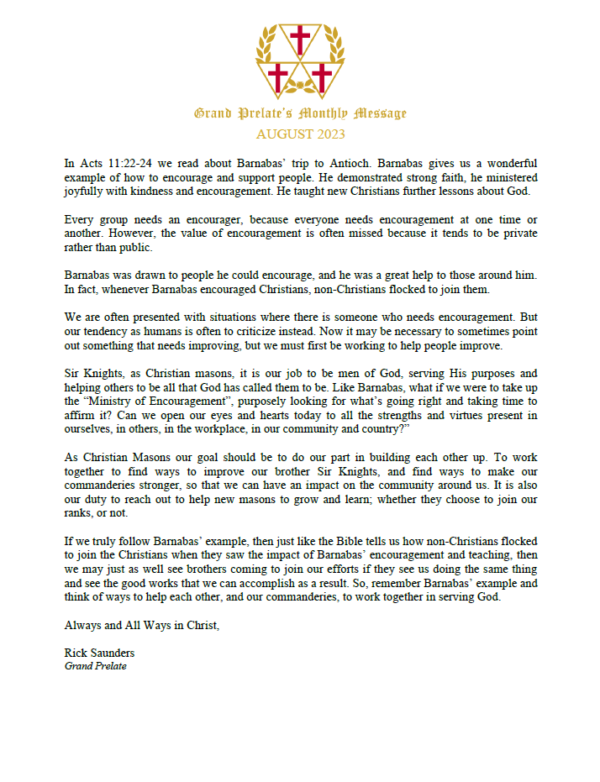 Grand Prelate's Monthly Message
AUGUST 2023

In Acts 11:22-24 we read about Barnabas' trip to Antioch. Barnabas gives us a wonderful example of how to encourage and support people. He demonstrated strong faith, he ministered joyfully with kindness and encouragement. He taught new Christians further lessons about God.

Every group needs an encourager, because everyone needs encouragement at one time or another. However, the value of encouragement is often missed because it tends to be private rather than public.

Barnabas was drawn to people he could encourage, and he was a great help to those around him. In fact, whenever Barnabas encouraged Christians, non-Christians flocked to join them.

We are often presented with situations where there is someone who needs encouragement. But our tendency as humans is often to criticize instead. Now it may be necessary to sometimes point out something that needs improving, but we must first be working to help people improve.

Sir Knights, as Christian masons, it is our job to be men of God, serving His purposes and helping others to be all that God has called them to be. Like Barnabas, what if we were to take up the "Ministry of Encouragement", purposely looking for what's going right and taking time to affirm it? Can we open our eyes and hearts today to all the strengths and virtues present in ourselves, in others, in the workplace, in our community and country?"

As Christian Masons our goal should be to do our part in building each other up. To work together to find ways to improve our brother Sir Knights, and find ways to make our commanderies stronger, so that we can have an impact on the community around us. It is also our duty to reach out to help new masons to grow and learn; whether they choose to join our ranks, or not.

If we truly follow Barnabas' example, then just like the Bible tells us how non-Christians flocked to join the Christians when they saw the impact of Barnabas' encouragement and teaching, then we may just as well see brothers coming to join our efforts if they see us doing the same thing and see the good works that we can accomplish as a result. So, remember Barnabas' example and think of ways to help each other, and our commanderies, to work together in serving God.

Always and All Ways in Christ,

Rick Saunders
Grand Prelate